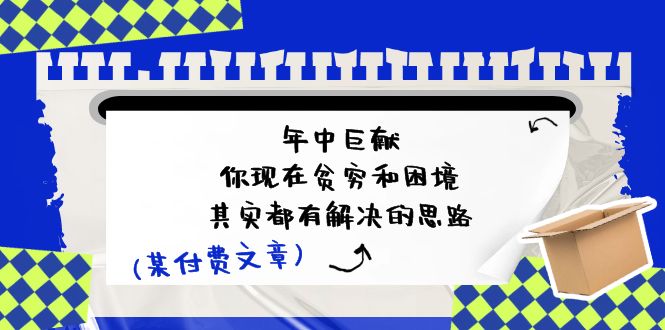 年中巨献
你现在贫穷和困境
其实都有解决的思路

(某付费文章)